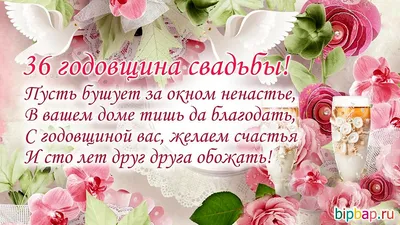 36 годовщина свадьбы!
Пусть бушует за окном ненастье,
В вашем доме тишь да благодать,
С годовщиной вас, желаем счастья
И сто лет друг друга обожать!

bipbap.ru